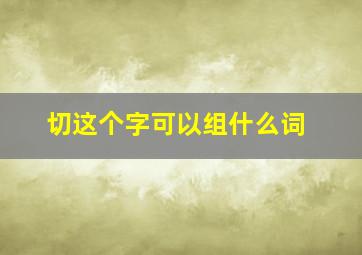 切这个字可以组什么词